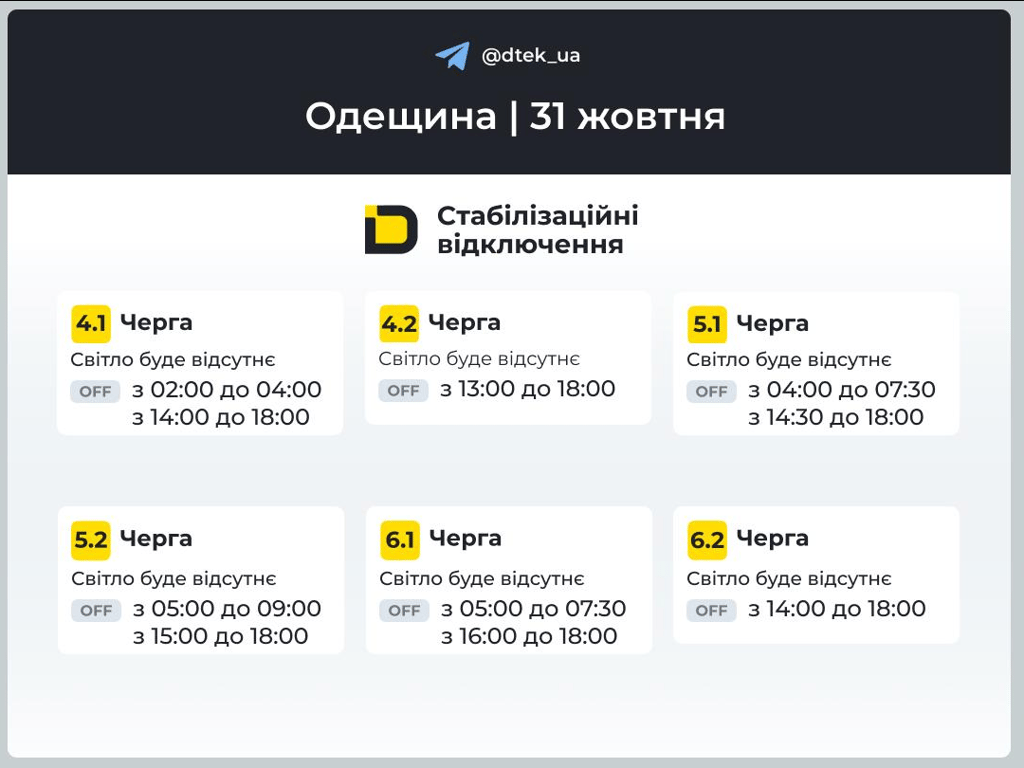 @dtek_ua

Одещина | 31 жовтня

Стабілізаційні відключення

4.1 Черга
Світло буде відсутнє
OFF з 02:00 до 04:00
з 14:00 до 18:00

4.2 Черга
Світло буде відсутнє
OFF з 13:00 до 18:00

5.1 Черга
Світло буде відсутнє
OFF з 04:00 до 07:30
з 14:30 до 18:00

5.2 Черга
Світло буде відсутнє
OFF з 05:00 до 09:00
з 15:00 до 18:00

6.1 Черга
Світло буде відсутнє
OFF з 05:00 до 07:30
з 16:00 до 18:00

6.2 Черга
Світло буде відсутнє
OFF з 14:00 до 18:00